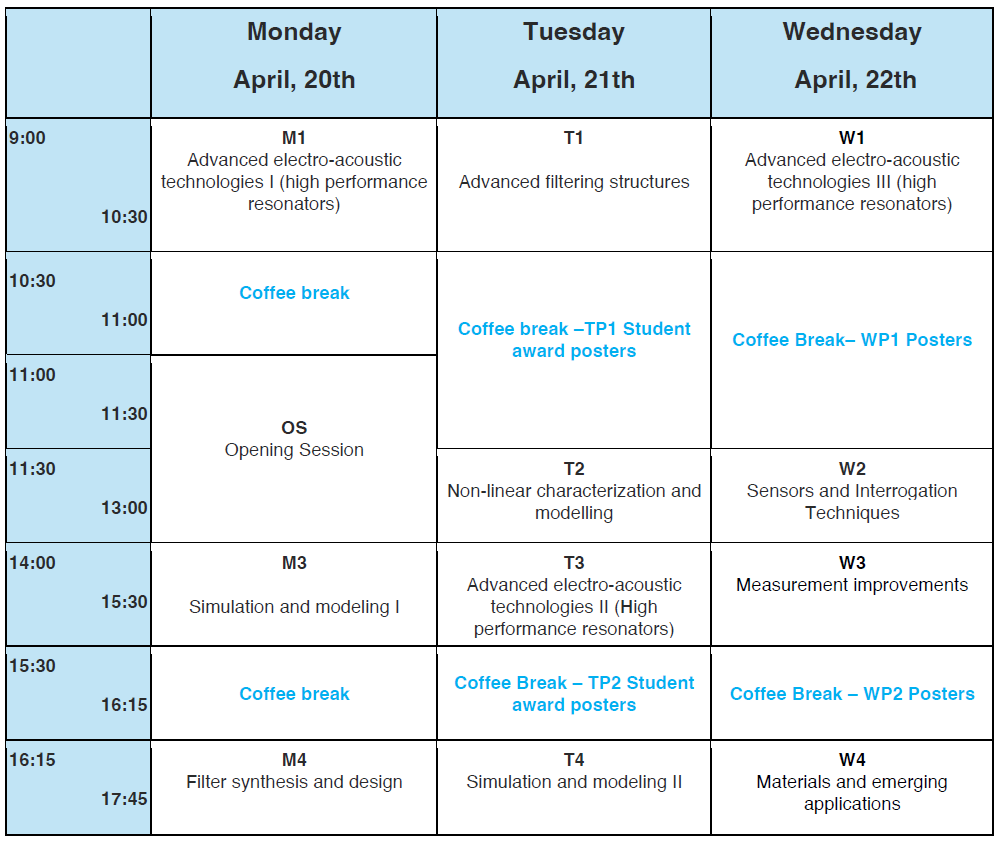 |  | Monday April, 20th | Tuesday April, 21th | Wednesday April, 22th |
|---|---|---|---|
| 9:00 10:30 | M1 Advanced electro-acoustic technologies I (high performance resonators) | T1 Advanced filtering structures | W1 Advanced electro-acoustic technologies III (high performance resonators) |
| 10:30 11:00 | Coffee break | Coffee break –TP1 Student award posters | Coffee Break– WP1 Posters |
| 11:00 11:30 | OS Opening Session |  |  |
| 11:30 13:00 |  | T2 Non-linear characterization and modelling | W2 Sensors and Interrogation Techniques |
| 14:00 15:30 | M3 Simulation and modeling I | T3 Advanced electro-acoustic technologies II (High performance resonators) | W3 Measurement improvements |
| 15:30 16:15 | Coffee break | Coffee Break – TP2 Student award posters | Coffee Break – WP2 Posters |
| 16:15 17:45 | M4 Filter synthesis and design | T4 Simulation and modeling II | W4 Materials and emerging applications |